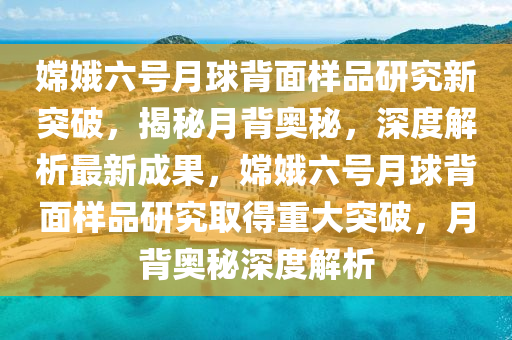 嫦娥六号月球背面样品研究新突破，揭秘月背奥秘，深度解析最新成果，嫦娥六号月球背面样品研究取得重大突破，月背奥秘深度解析